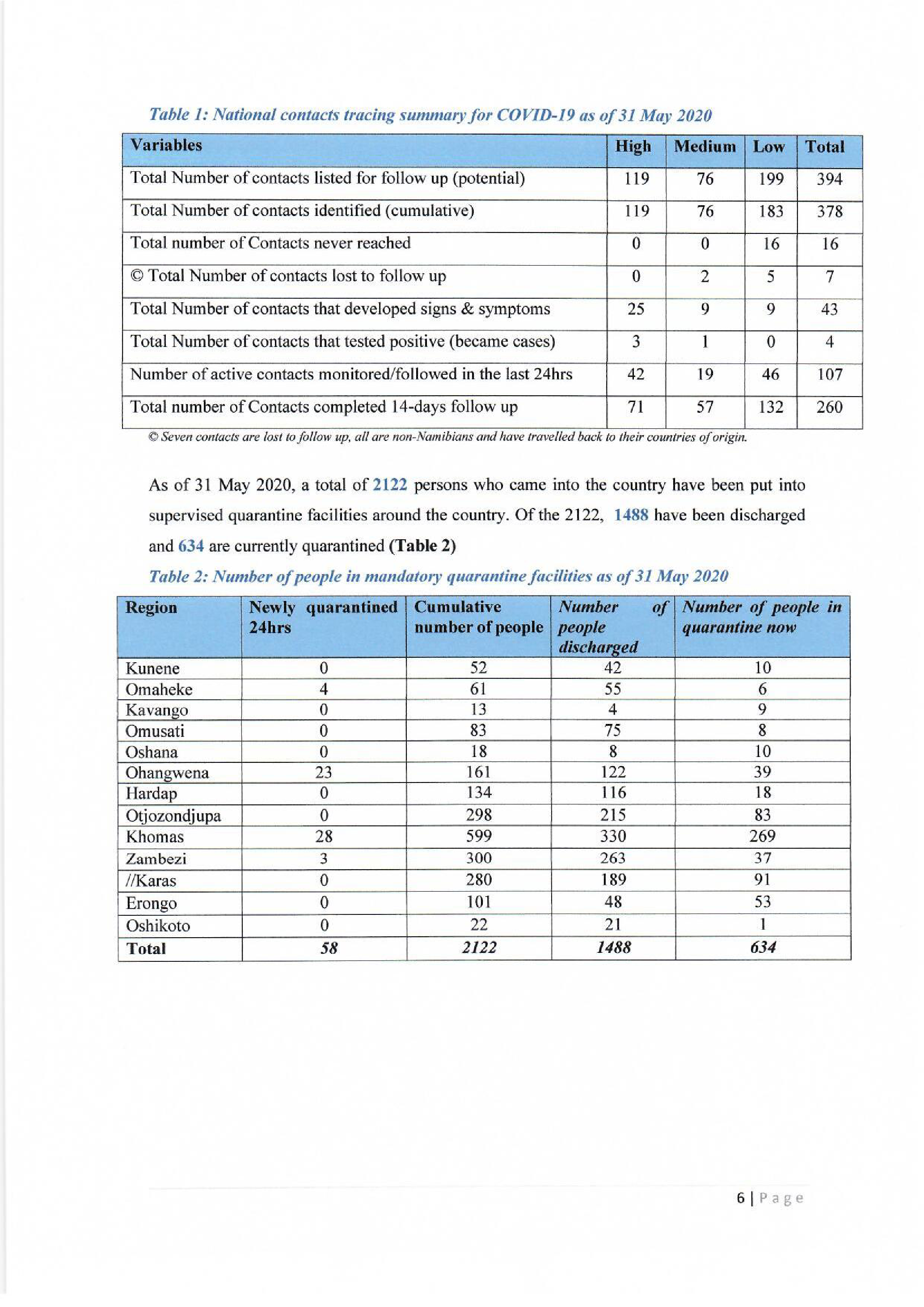 Table 1: National contacts tracing summary for COVID-19 as of 31 May 2020

| Variables | High | Medium | Low | Total |
|---|---|---|---|---|
| Total Number of contacts listed for follow up (potential) | 119 | 76 | 199 | 394 |
| Total Number of contacts identified (cumulative) | 119 | 76 | 183 | 378 |
| Total number of Contacts never reached | 0 | 0 | 16 | 16 |
| © Total Number of contacts lost to follow up | 0 | 2 | 5 | 7 |
| Total Number of contacts that developed signs & symptoms | 25 | 9 | 9 | 43 |
| Total Number of contacts that tested positive (became cases) | 3 | 1 | 0 | 4 |
| Number of active contacts monitored/followed in the last 24hrs | 42 | 19 | 46 | 107 |
| Total number of Contacts completed 14-days follow up | 71 | 57 | 132 | 260 |

© Seven contacts are lost to follow up, all are non-Namibians and have travelled back to their countries of origin.

As of 31 May 2020, a total of 2122 persons who came into the country have been put into supervised quarantine facilities around the country. Of the 2122, 1488 have been discharged and 634 are currently quarantined (Table 2)

Table 2: Number of people in mandatory quarantine facilities as of 31 May 2020

| Region | Newly quarantined 24hrs | Cumulative number of people | Number of people discharged | Number of people in quarantine now |
|---|---|---|---|---|
| Kunene | 0 | 52 | 42 | 10 |
| Omaheke | 4 | 61 | 55 | 6 |
| Kavango | 0 | 13 | 4 | 9 |
| Omusati | 0 | 83 | 75 | 8 |
| Oshana | 0 | 18 | 8 | 10 |
| Ohangwena | 23 | 161 | 122 | 39 |
| Hardap | 0 | 134 | 116 | 18 |
| Otjozondjupa | 0 | 298 | 215 | 83 |
| Khomas | 28 | 599 | 330 | 269 |
| Zambezi | 3 | 300 | 263 | 37 |
| //Karas | 0 | 280 | 189 | 91 |
| Erongo | 0 | 101 | 48 | 53 |
| Oshikoto | 0 | 22 | 21 | 1 |
| Total | 58 | 2122 | 1488 | 634 |

6 | Page